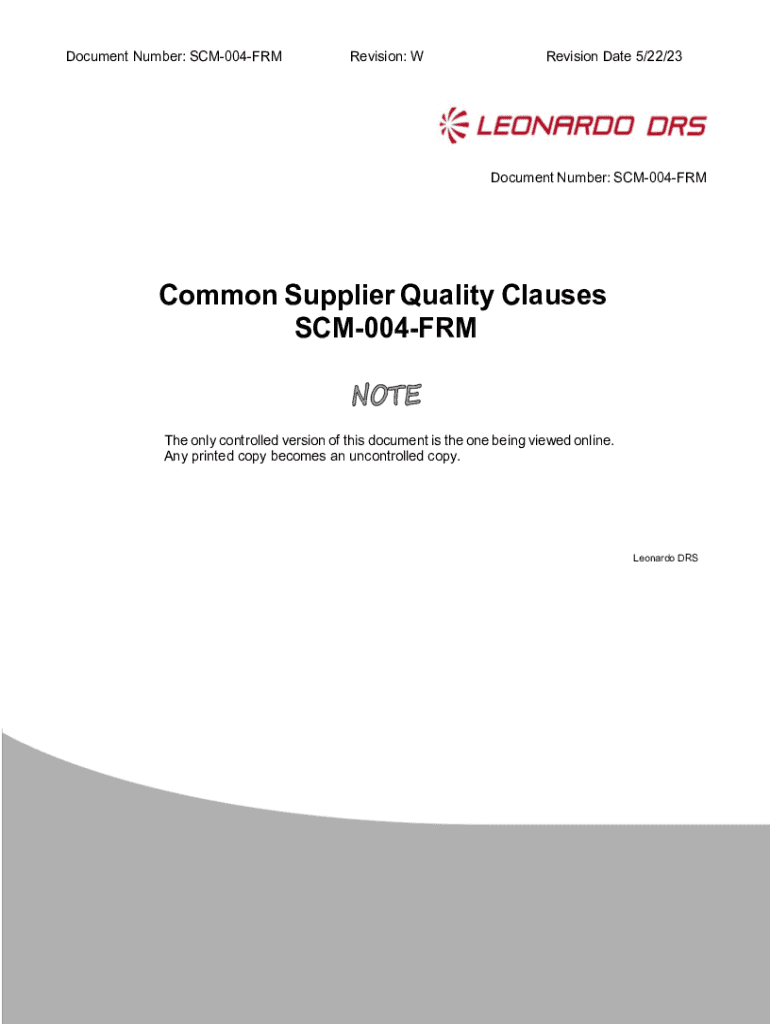 Document Number: SCM-004-FRM Revision: W Revision Date 5/22/23

LEONARDO DRS

Document Number: SCM-004-FRM

Common Supplier Quality Clauses
SCM-004-FRM

NOTE

The only controlled version of this document is the one being viewed online. Any printed copy becomes an uncontrolled copy.

Leonardo DRS